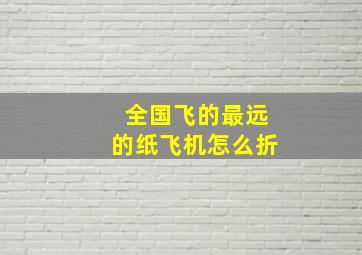 全国飞的最远
的纸飞机怎么折